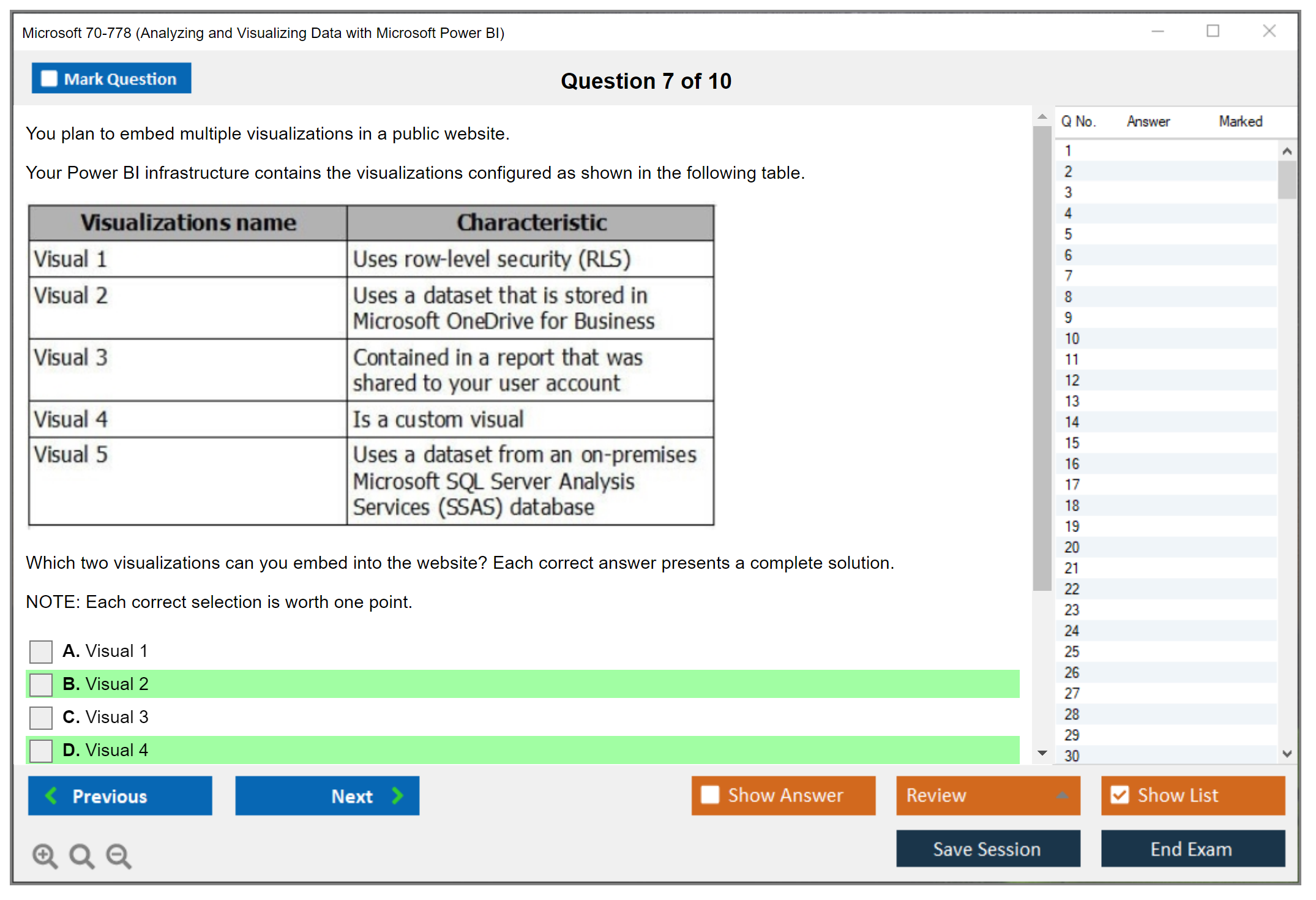 Microsoft 70-778 (Analyzing and Visualizing Data with Microsoft Power BI)

Mark Question

Question 7 of 10

You plan to embed multiple visualizations in a public website.

Your Power BI infrastructure contains the visualizations configured as shown in the following table.

| Visualizations name | Characteristic |
|---|---|
| Visual 1 | Uses row-level security (RLS) |
| Visual 2 | Uses a dataset that is stored in Microsoft OneDrive for Business |
| Visual 3 | Contained in a report that was shared to your user account |
| Visual 4 | Is a custom visual |
| Visual 5 | Uses a dataset from an on-premises Microsoft SQL Server Analysis Services (SSAS) database |

Which two visualizations can you embed into the website? Each correct answer presents a complete solution.

NOTE: Each correct selection is worth one point.

A. Visual 1
B. Visual 2
C. Visual 3
D. Visual 4

Q No. Answer Marked
1
2
3
4
5
6
7
8
9
10
11
12
13
14
15
16
17
18
19
20
21
22
23
24
25
26
27
28
29
30

Previous
Next
Show Answer
Review
Show List
Save Session
End Exam